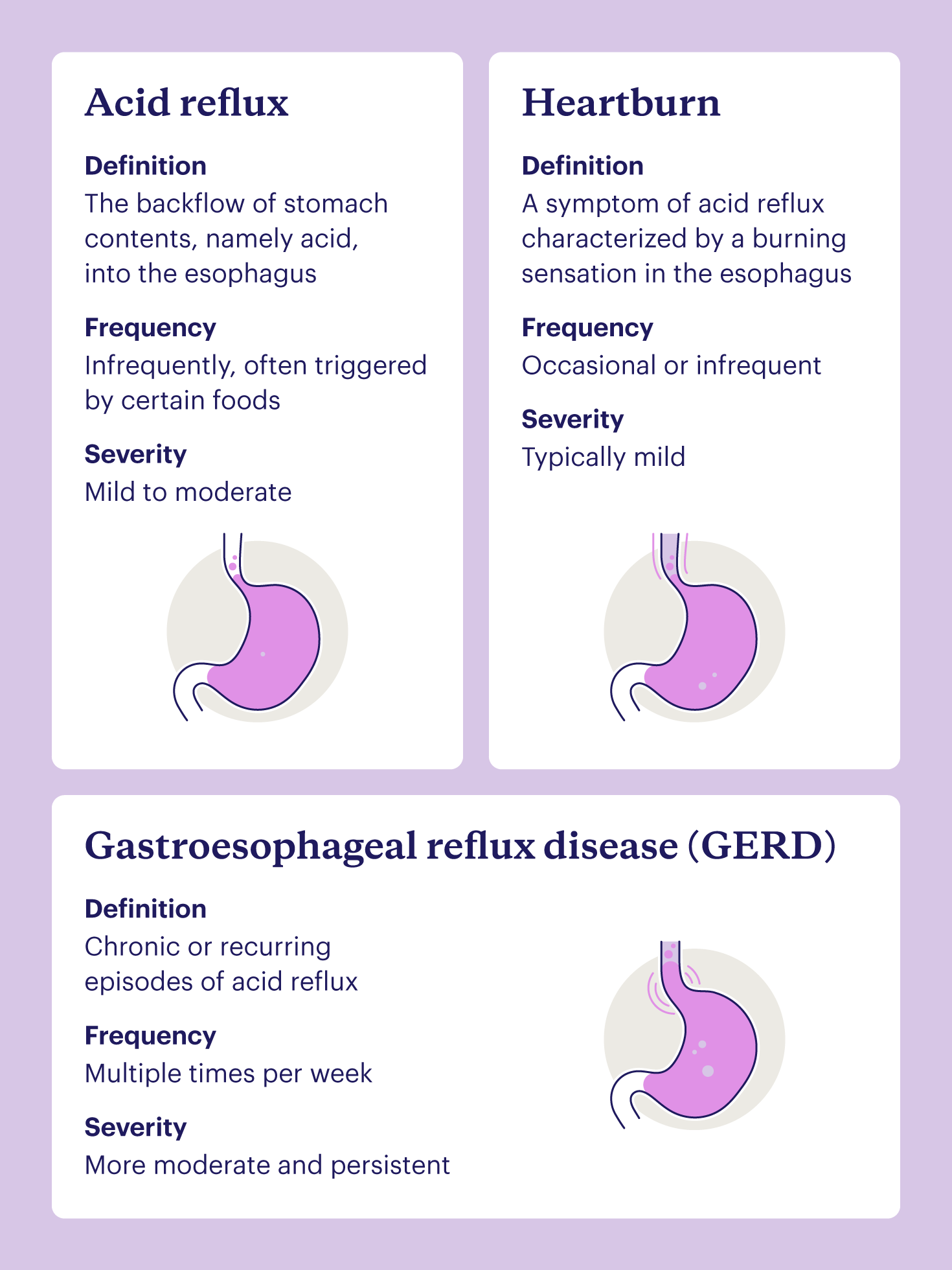 Acid reflux

Definition
The backflow of stomach contents, namely acid, into the esophagus

Frequency
Infrequently, often triggered by certain foods

Severity
Mild to moderate

Heartburn

Definition
A symptom of acid reflux characterized by a burning sensation in the esophagus

Frequency
Occasional or infrequent

Severity
Typically mild

Gastroesophageal reflux disease (GERD)

Definition
Chronic or recurring episodes of acid reflux

Frequency
Multiple times per week

Severity
More moderate and persistent